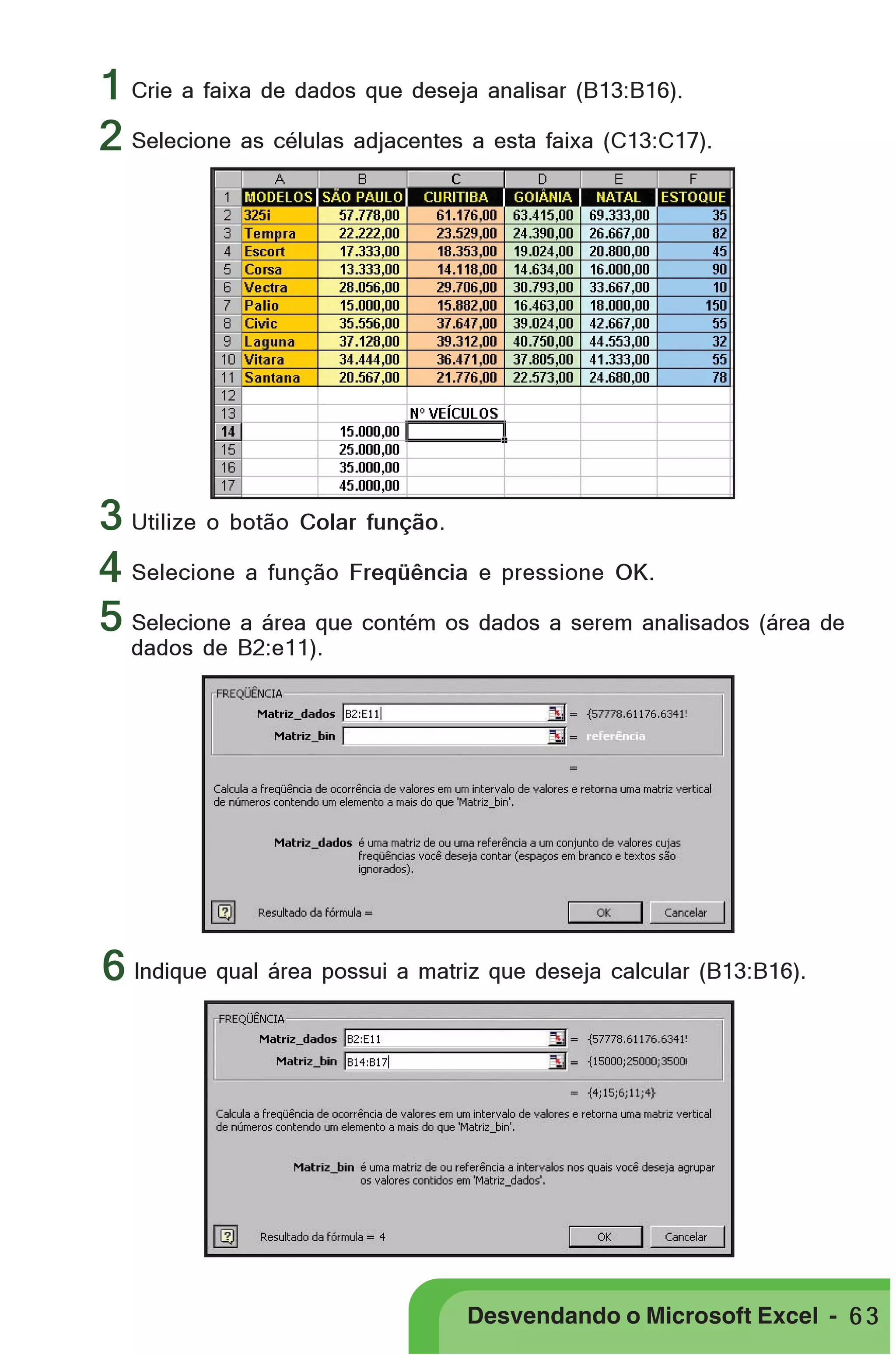 1 Crie a faixa de dados que deseja analisar (B13:B16).

2 Selecione as células adjacentes a esta faixa (C13:C17).

| | A | B | C | D | E | F |
|---|---|---|---|---|---|---|
| 1 | MODELOS | SÃO PAULO | CURITIBA | GOIÂNIA | NATAL | ESTOQUE |
| 2 | 325i | 57.778,00 | 61.176,00 | 63.415,00 | 69.333,00 | 35 |
| 3 | Tempra | 22.222,00 | 23.529,00 | 24.390,00 | 26.667,00 | 82 |
| 4 | Escort | 17.333,00 | 18.353,00 | 19.024,00 | 20.800,00 | 45 |
| 5 | Corsa | 13.333,00 | 14.118,00 | 14.634,00 | 16.000,00 | 90 |
| 6 | Vectra | 28.056,00 | 29.706,00 | 30.793,00 | 33.667,00 | 10 |
| 7 | Palio | 15.000,00 | 15.882,00 | 16.463,00 | 18.000,00 | 150 |
| 8 | Civic | 35.556,00 | 37.647,00 | 39.024,00 | 42.667,00 | 55 |
| 9 | Laguna | 37.128,00 | 39.312,00 | 40.750,00 | 44.553,00 | 32 |
| 10 | Vitara | 34.444,00 | 36.471,00 | 37.805,00 | 41.333,00 | 55 |
| 11 | Santana | 20.567,00 | 21.776,00 | 22.573,00 | 24.680,00 | 78 |
| 12 | | | | | | |
| 13 | | | Nº VEÍCULOS | | | |
| 14 | | 15.000,00 | | | | |
| 15 | | 25.000,00 | | | | |
| 16 | | 35.000,00 | | | | |
| 17 | | 45.000,00 | | | | |

3 Utilize o botão Colar função.

4 Selecione a função Freqüência e pressione OK.

5 Selecione a área que contém os dados a serem analisados (área de dados de B2:e11).

FREQÜÊNCIA
Matriz_dados B2:E11 = {57778.61176.6341!
Matriz_bin = referência
=
Calcula a freqüência de ocorrência de valores em um intervalo de valores e retorna uma matriz vertical de números contendo um elemento a mais do que 'Matriz_bin'.

Matriz_dados é uma matriz de ou uma referência a um conjunto de valores cujas freqüências você deseja contar (espaços em branco e textos são ignorados).

Resultado da fórmula = OK Cancelar

6 Indique qual área possui a matriz que deseja calcular (B13:B16).

FREQÜÊNCIA
Matriz_dados B2:E11 = {57778.61176.6341!
Matriz_bin B14:B17 = {15000;25000;3500
= {4;15;6;11;4}
Calcula a freqüência de ocorrência de valores em um intervalo de valores e retorna uma matriz vertical de números contendo um elemento a mais do que 'Matriz_bin'.

Matriz_bin é uma matriz de ou referência a intervalos nos quais você deseja agrupar os valores contidos em 'Matriz_dados'.

Resultado da fórmula = 4 OK Cancelar

Desvendando o Microsoft Excel - 63